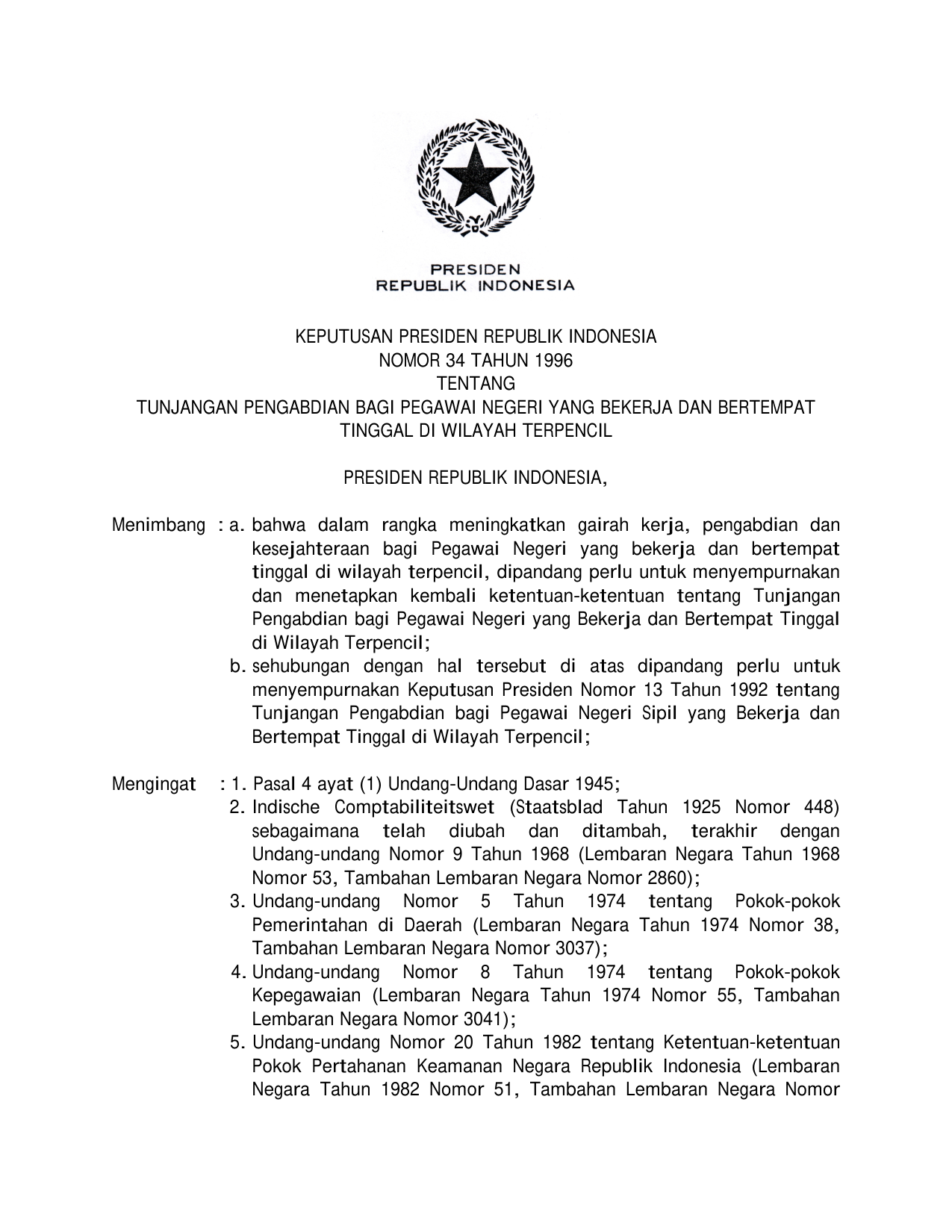 PRESIDEN
REPUBLIK INDONESIA

KEPUTUSAN PRESIDEN REPUBLIK INDONESIA
NOMOR 34 TAHUN 1996
TENTANG
TUNJANGAN PENGABDIAN BAGI PEGAWAI NEGERI YANG BEKERJA DAN BERTEMPAT TINGGAL DI WILAYAH TERPENCIL

PRESIDEN REPUBLIK INDONESIA,

Menimbang : a. bahwa dalam rangka meningkatkan gairah kerja, pengabdian dan kesejahteraan bagi Pegawai Negeri yang bekerja dan bertempat tinggal di wilayah terpencil, dipandang perlu untuk menyempurnakan dan menetapkan kembali ketentuan-ketentuan tentang Tunjangan Pengabdian bagi Pegawai Negeri yang Bekerja dan Bertempat Tinggal di Wilayah Terpencil;
b. sehubungan dengan hal tersebut di atas dipandang perlu untuk menyempurnakan Keputusan Presiden Nomor 13 Tahun 1992 tentang Tunjangan Pengabdian bagi Pegawai Negeri Sipil yang Bekerja dan Bertempat Tinggal di Wilayah Terpencil;

Mengingat : 1. Pasal 4 ayat (1) Undang-Undang Dasar 1945;
2. Indische Comptabiliteitswet (Staatsblad Tahun 1925 Nomor 448) sebagaimana telah diubah dan ditambah, terakhir dengan Undang-undang Nomor 9 Tahun 1968 (Lembaran Negara Tahun 1968 Nomor 53, Tambahan Lembaran Negara Nomor 2860);
3. Undang-undang Nomor 5 Tahun 1974 tentang Pokok-pokok Pemerintahan di Daerah (Lembaran Negara Tahun 1974 Nomor 38, Tambahan Lembaran Negara Nomor 3037);
4. Undang-undang Nomor 8 Tahun 1974 tentang Pokok-pokok Kepegawaian (Lembaran Negara Tahun 1974 Nomor 55, Tambahan Lembaran Negara Nomor 3041);
5. Undang-undang Nomor 20 Tahun 1982 tentang Ketentuan-ketentuan Pokok Pertahanan Keamanan Negara Republik Indonesia (Lembaran Negara Tahun 1982 Nomor 51, Tambahan Lembaran Negara Nomor